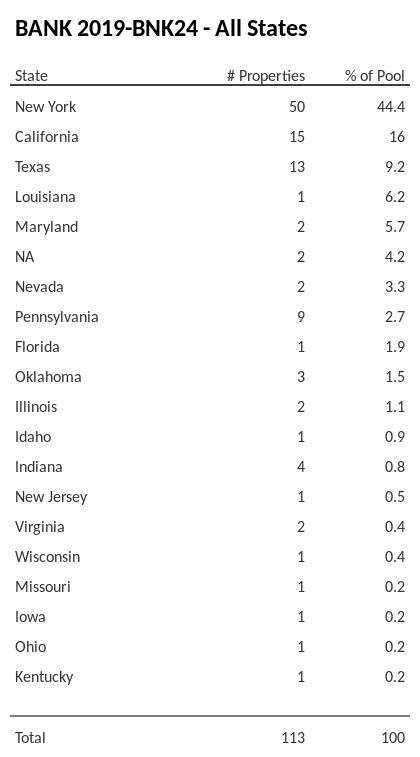 BANK 2019-BNK24 - All States

| State | # Properties | % of Pool |
|---|---|---|
| New York | 50 | 44.4 |
| California | 15 | 16 |
| Texas | 13 | 9.2 |
| Louisiana | 1 | 6.2 |
| Maryland | 2 | 5.7 |
| NA | 2 | 4.2 |
| Nevada | 2 | 3.3 |
| Pennsylvania | 9 | 2.7 |
| Florida | 1 | 1.9 |
| Oklahoma | 3 | 1.5 |
| Illinois | 2 | 1.1 |
| Idaho | 1 | 0.9 |
| Indiana | 4 | 0.8 |
| New Jersey | 1 | 0.5 |
| Virginia | 2 | 0.4 |
| Wisconsin | 1 | 0.4 |
| Missouri | 1 | 0.2 |
| Iowa | 1 | 0.2 |
| Ohio | 1 | 0.2 |
| Kentucky | 1 | 0.2 |
| Total | 113 | 100 |